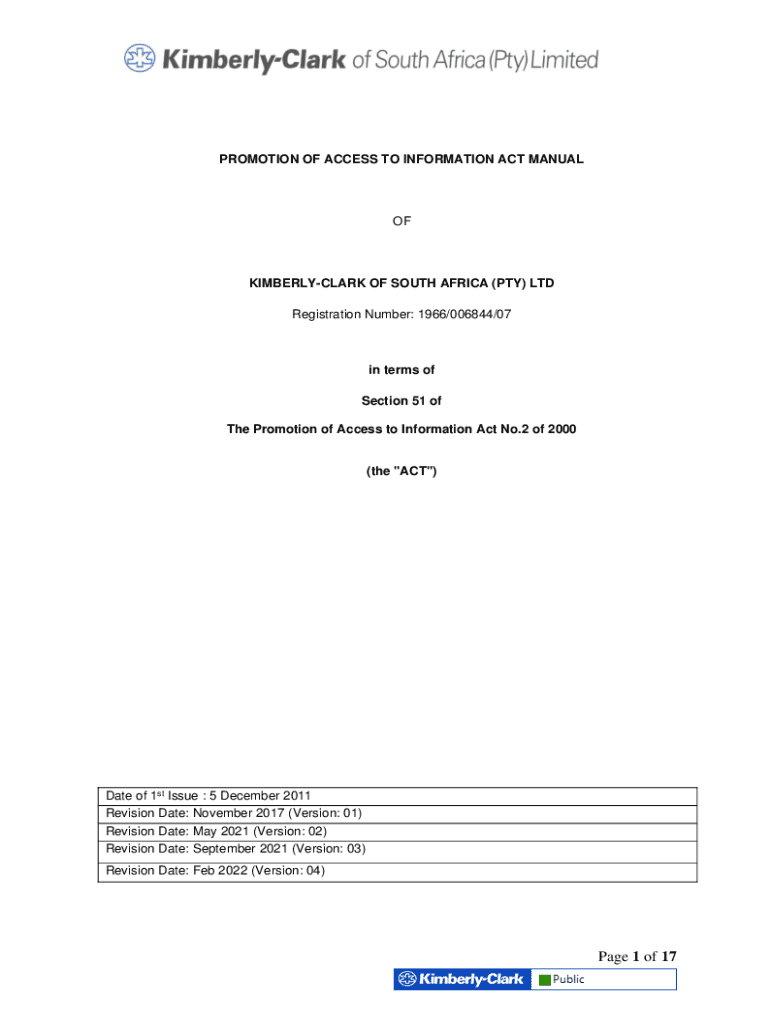 Kimberly-Clark of South Africa (Pty) Limited

PROMOTION OF ACCESS TO INFORMATION ACT MANUAL

OF

KIMBERLY-CLARK OF SOUTH AFRICA (PTY) LTD

Registration Number: 1966/006844/07

in terms of

Section 51 of

The Promotion of Access to Information Act No.2 of 2000

(the "ACT")

| Date of 1$^{st}$ Issue : 5 December 2011 |
|---|
| Revision Date: November 2017 (Version: 01) |
| Revision Date: May 2021 (Version: 02) |
| Revision Date: September 2021 (Version: 03) |
| Revision Date: Feb 2022 (Version: 04) |

Page 1 of 17

Kimberly-Clark Public